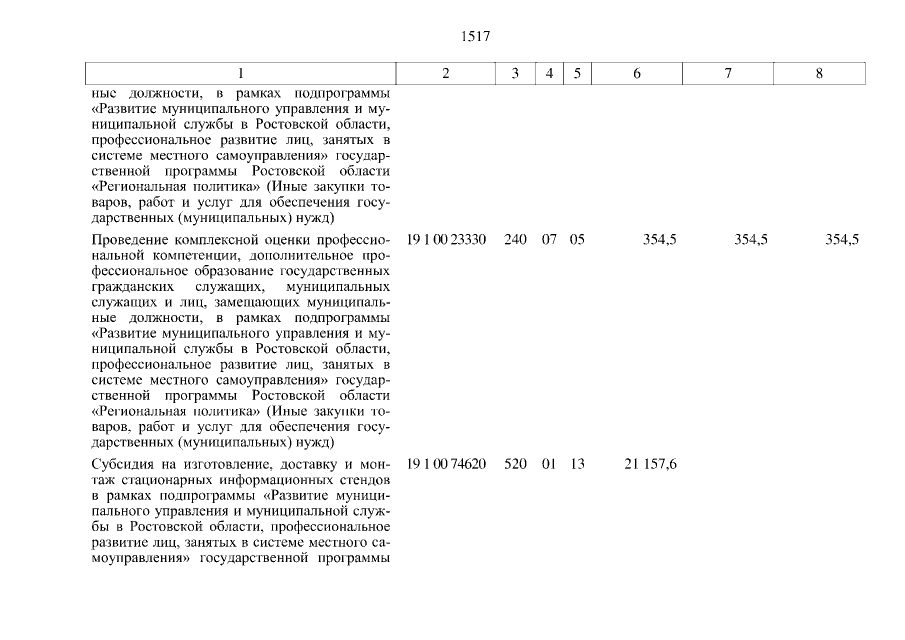 1517

| 1 | 2 | 3 | 4 | 5 | 6 | 7 | 8 |
|---|---|---|---|---|---|---|---|
| ные должности, в рамках подпрограммы «Развитие муниципального управления и муниципальной службы в Ростовской области, профессиональное развитие лиц, занятых в системе местного самоуправления» государственной программы Ростовской области «Региональная политика» (Иные закупки товаров, работ и услуг для обеспечения государственных (муниципальных) нужд) | | | | | | | |
| Проведение комплексной оценки профессиональной компетенции, дополнительное профессиональное образование государственных гражданских служащих, муниципальных служащих и лиц, замещающих муниципальные должности, в рамках подпрограммы «Развитие муниципального управления и муниципальной службы в Ростовской области, профессиональное развитие лиц, занятых в системе местного самоуправления» государственной программы Ростовской области «Региональная политика» (Иные закупки товаров, работ и услуг для обеспечения государственных (муниципальных) нужд) | 19 1 00 23330 | 240 | 07 | 05 | 354,5 | 354,5 | 354,5 |
| Субсидия на изготовление, доставку и монтаж стационарных информационных стендов в рамках подпрограммы «Развитие муниципального управления и муниципальной службы в Ростовской области, профессиональное развитие лиц, занятых в системе местного самоуправления» государственной программы | 19 1 00 74620 | 520 | 01 | 13 | 21 157,6 | | |